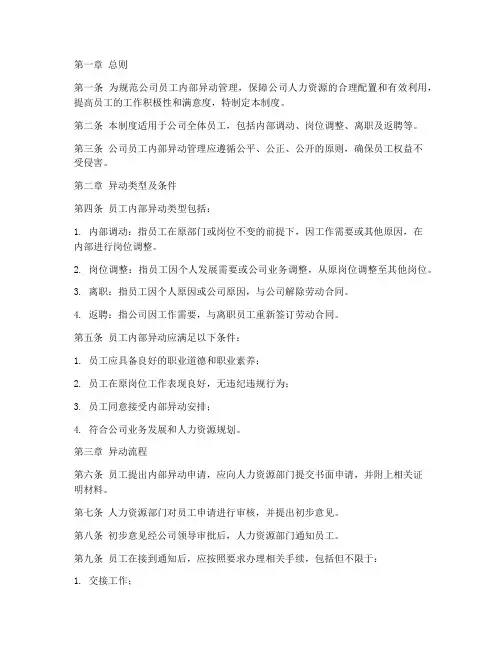 第一章 总则

第一条 为规范公司员工内部异动管理，保障公司人力资源的合理配置和有效利用，提高员工的工作积极性和满意度，特制定本制度。

第二条 本制度适用于公司全体员工，包括内部调动、岗位调整、离职及返聘等。

第三条 公司员工内部异动管理应遵循公平、公正、公开的原则，确保员工权益不受侵害。

第二章 异动类型及条件

第四条 员工内部异动类型包括：

1. 内部调动：指员工在原部门或岗位不变的前提下，因工作需要或其他原因，在内部进行岗位调整。

2. 岗位调整：指员工因个人发展需要或公司业务调整，从原岗位调整至其他岗位。

3. 离职：指员工因个人原因或公司原因，与公司解除劳动合同。

4. 返聘：指公司因工作需要，与离职员工重新签订劳动合同。

第五条 员工内部异动应满足以下条件：

1. 员工应具备良好的职业道德和职业素养；

2. 员工在原岗位工作表现良好，无违纪违规行为；

3. 员工同意接受内部异动安排；

4. 符合公司业务发展和人力资源规划。

第三章 异动流程

第六条 员工提出内部异动申请，应向人力资源部门提交书面申请，并附上相关证明材料。

第七条 人力资源部门对员工申请进行审核，并提出初步意见。

第八条 初步意见经公司领导审批后，人力资源部门通知员工。

第九条 员工在接到通知后，应按照要求办理相关手续，包括但不限于：

1. 交接工作；